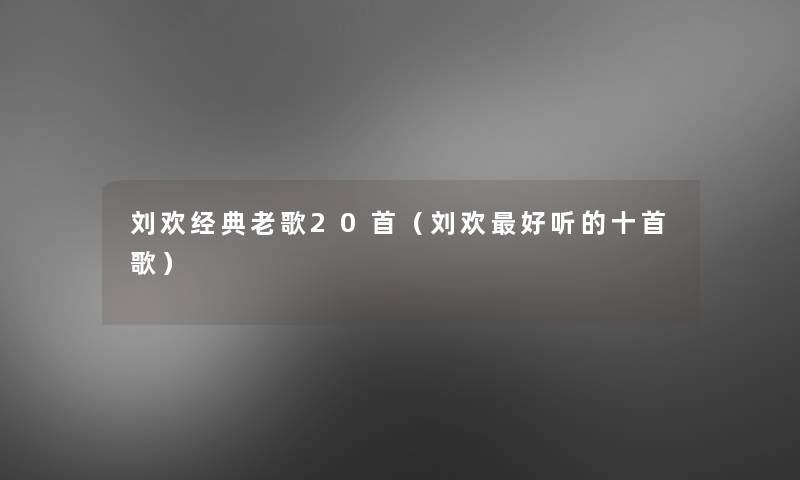 刘欢经典老歌20首（刘欢最好听的十首歌）